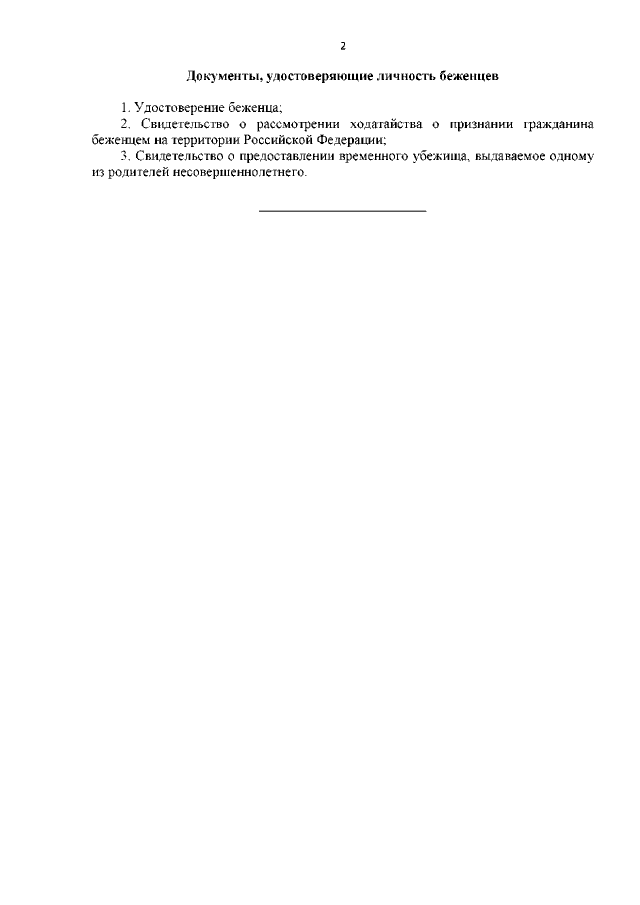 2

Документы, удостоверяющие личность беженцев

1. Удостоверение беженца;

2. Свидетельство о рассмотрении ходатайства о признании гражданина беженцем на территории Российской Федерации;

3. Свидетельство о предоставлении временного убежища, выдаваемое одному из родителей несовершеннолетнего.